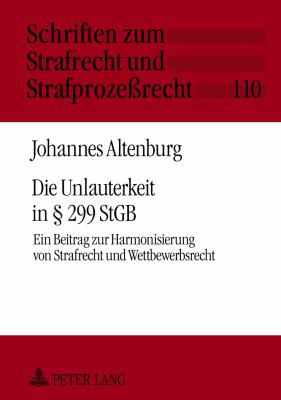 Schriften zum Strafrecht und Strafprozeßrecht

110

Johannes Altenburg

Die Unlauterkeit in § 299 StGB

Ein Beitrag zur Harmonisierung von Strafrecht und Wettbewerbsrecht

PETER LANG